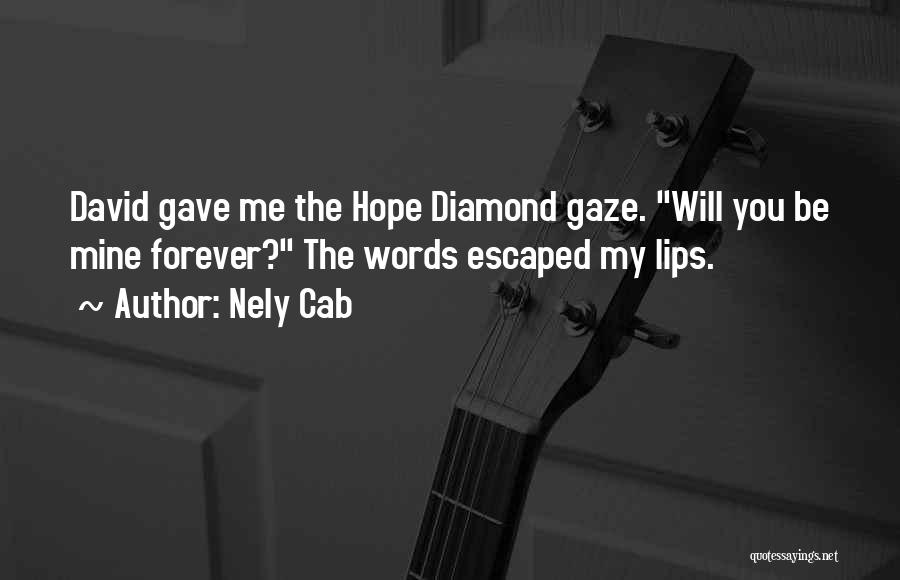 David gave me the Hope Diamond gaze. "Will you be mine forever?" The words escaped my lips.
~ Author: Nely Cab

quotessayings.net